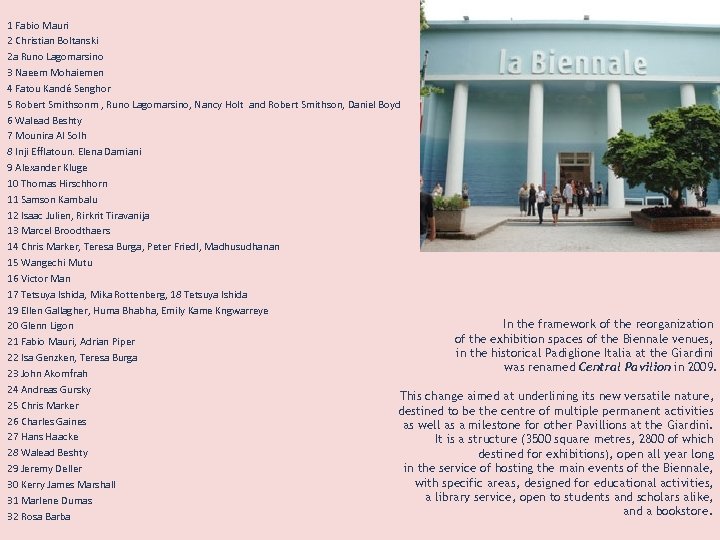 1 Fabio Mauri
2 Christian Boltanski
2a Runo Lagomarsino
3 Naeem Mohaiemen
4 Fatou Kandé Senghor
5 Robert Smithsonm , Runo Lagomarsino, Nancy Holt and Robert Smithson, Daniel Boyd
6 Walead Beshty
7 Mounira Al Solh
8 Inji Efflatoun. Elena Damiani
9 Alexander Kluge
10 Thomas Hirschhorn
11 Samson Kambalu
12 Isaac Julien, Rirkrit Tiravanija
13 Marcel Broodthaers
14 Chris Marker, Teresa Burga, Peter Friedl, Madhusudhanan
15 Wangechi Mutu
16 Victor Man
17 Tetsuya Ishida, Mika Rottenberg, 18 Tetsuya Ishida
19 Ellen Gallagher, Huma Bhabha, Emily Kame Kngwarreye
20 Glenn Ligon
21 Fabio Mauri, Adrian Piper
22 Isa Genzken, Teresa Burga
23 John Akomfrah
24 Andreas Gursky
25 Chris Marker
26 Charles Gaines
27 Hans Haacke
28 Walead Beshty
29 Jeremy Deller
30 Kerry James Marshall
31 Marlene Dumas
32 Rosa Barba

la Biennale

In the framework of the reorganization of the exhibition spaces of the Biennale venues, in the historical Padiglione Italia at the Giardini was renamed Central Pavilion in 2009.

This change aimed at underlining its new versatile nature, destined to be the centre of multiple permanent activities as well as a milestone for other Pavillions at the Giardini. It is a structure (3500 square metres, 2800 of which destined for exhibitions), open all year long in the service of hosting the main events of the Biennale, with specific areas, designed for educational activities, a library service, open to students and scholars alike, and a bookstore.